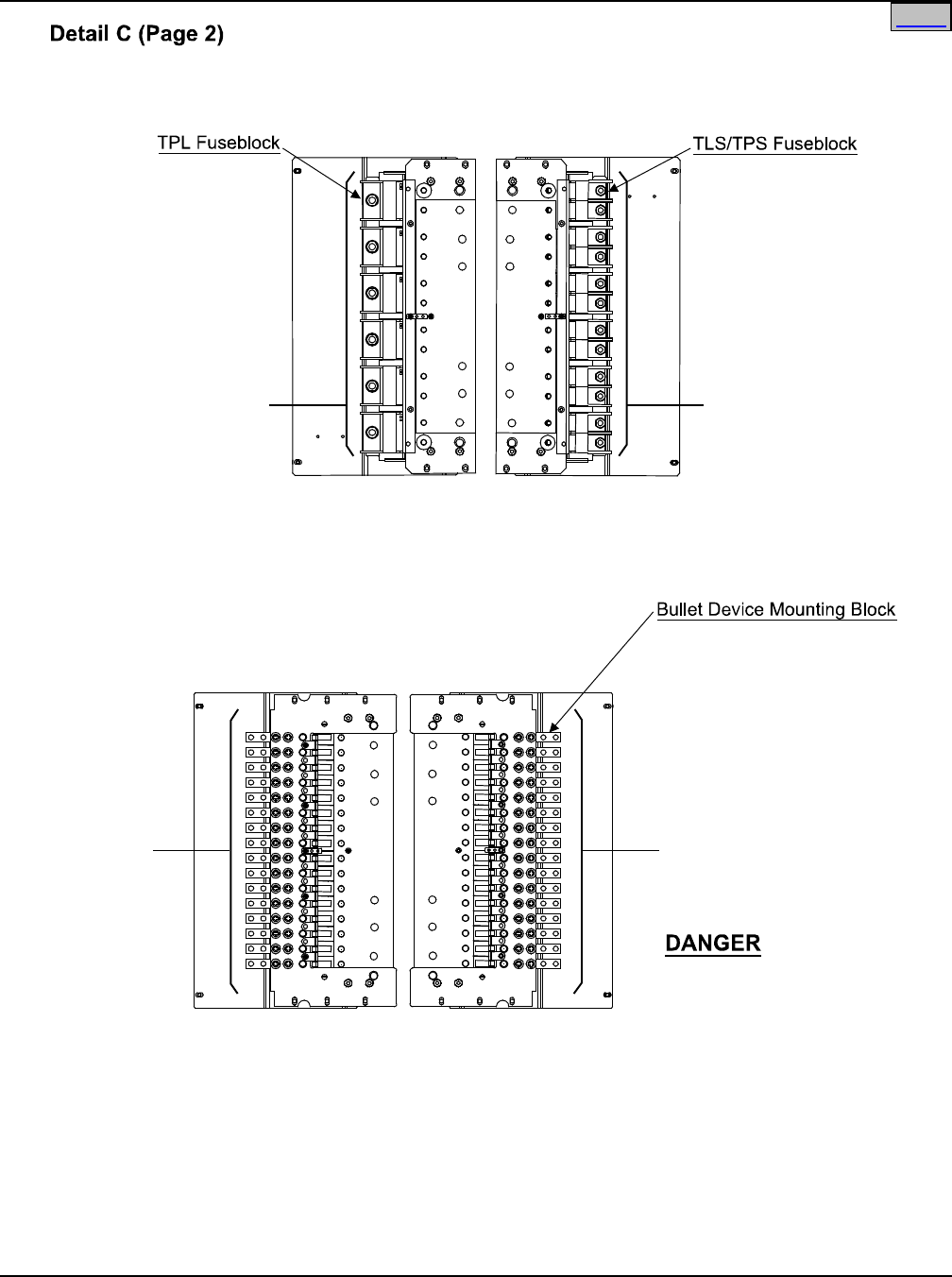 Detail C (Page 2)

TPL Fuseblock

TLS/TPS Fuseblock

Bullet Device Mounting Block

DANGER